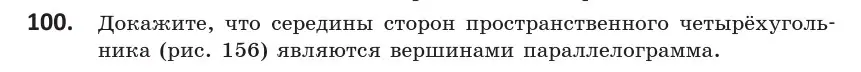 100. Докажите, что середины сторон пространственного четырёхугольника (рис. 156) являются вершинами параллелограмма.